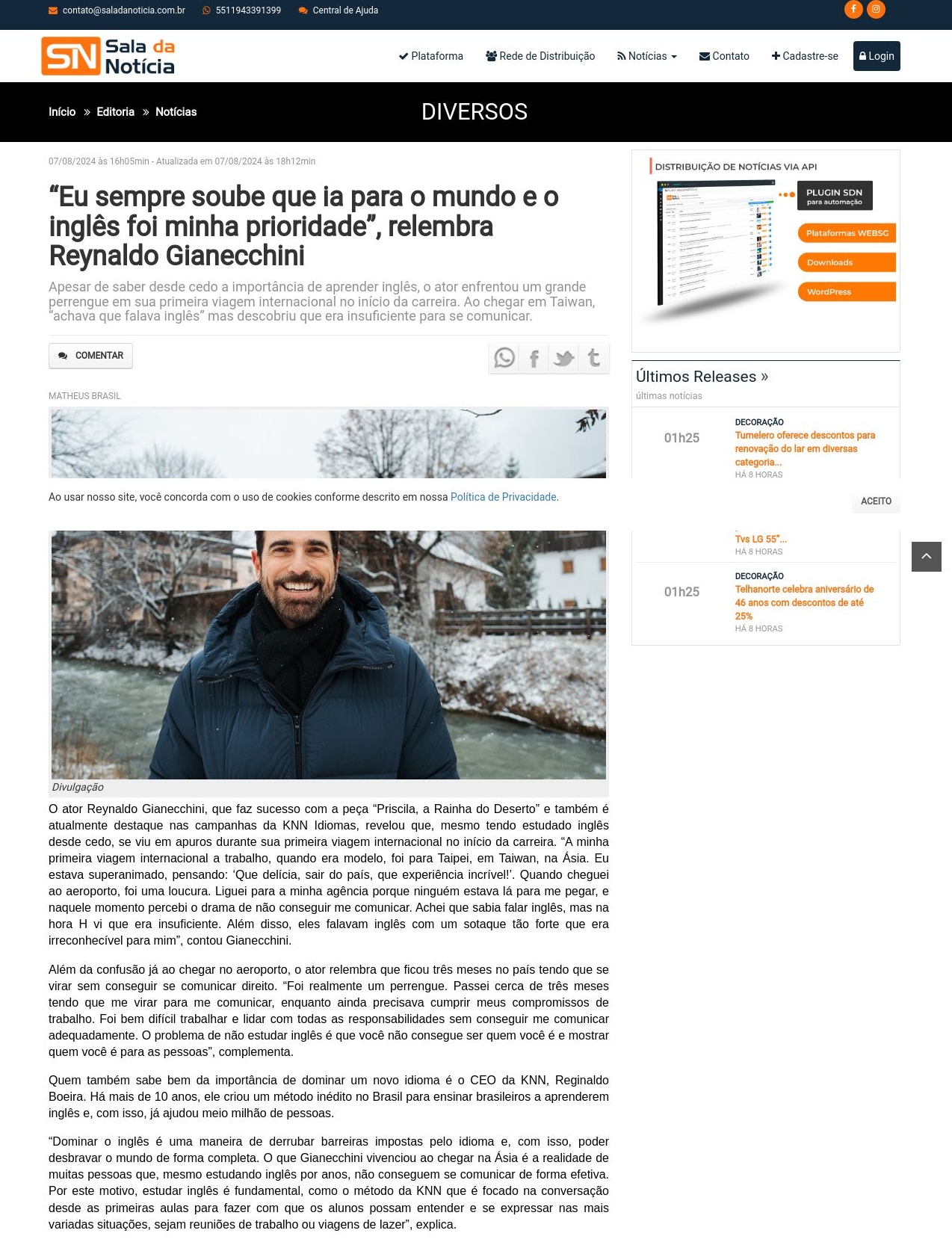 contato@saladanoticia.com.br 5511943391399 Central de Ajuda

SN Sala da Notícia

Plataforma Rede de Distribuição Notícias Contato Cadastre-se Login

Início » Editoria » Notícias

DIVERSOS

07/08/2024 às 16h05min - Atualizada em 07/08/2024 às 18h12min

“Eu sempre soube que ia para o mundo e o inglês foi minha prioridade”, relembra Reynaldo Gianecchini

Apesar de saber desde cedo a importância de aprender inglês, o ator enfrentou um grande perrengue em sua primeira viagem internacional no início da carreira. Ao chegar em Taiwan, “achava que falava inglês” mas descobriu que era insuficiente para se comunicar.

COMENTAR

MATHEUS BRASIL

Ao usar nosso site, você concorda com o uso de cookies conforme descrito em nossa Política de Privacidade.

ACEITO

Divulgação

O ator Reynaldo Gianecchini, que faz sucesso com a peça “Priscila, a Rainha do Deserto” e também é atualmente destaque nas campanhas da KNN Idiomas, revelou que, mesmo tendo estudado inglês desde cedo, se viu em apuros durante sua primeira viagem internacional no início da carreira. “A minha primeira viagem internacional a trabalho, quando era modelo, foi para Taipei, em Taiwan, na Ásia. Eu estava superanimado, pensando: ‘Que delícia, sair do país, que experiência incrível!’. Quando cheguei ao aeroporto, foi uma loucura. Liguei para a minha agência porque ninguém estava lá para me pegar, e naquele momento percebi o drama de não conseguir me comunicar. Achei que sabia falar inglês, mas na hora H vi que era insuficiente. Além disso, eles falavam inglês com um sotaque tão forte que era irreconhecível para mim”, contou Gianecchini.

Além da confusão já ao chegar no aeroporto, o ator relembra que ficou três meses no país tendo que se virar sem conseguir se comunicar direito. “Foi realmente um perrengue. Passei cerca de três meses tendo que me virar para me comunicar, enquanto ainda precisava cumprir meus compromissos de trabalho. Foi bem difícil trabalhar e lidar com todas as responsabilidades sem conseguir me comunicar adequadamente. O problema de não estudar inglês é que você não consegue ser quem você é e mostrar quem você é para as pessoas”, complementa.

Quem também sabe bem da importância de dominar um novo idioma é o CEO da KNN, Reginaldo Boeira. Há mais de 10 anos, ele criou um método inédito no Brasil para ensinar brasileiros a aprenderem inglês e, com isso, já ajudou meio milhão de pessoas.

“Dominar o inglês é uma maneira de derrubar barreiras impostas pelo idioma e, com isso, poder desbravar o mundo de forma completa. O que Gianecchini vivenciou ao chegar na Ásia é a realidade de muitas pessoas que, mesmo estudando inglês por anos, não conseguem se comunicar de forma efetiva. Por este motivo, estudar inglês é fundamental, como o método da KNN que é focado na conversação desde as primeiras aulas para fazer com que os alunos possam entender e se expressar nas mais variadas situações, sejam reuniões de trabalho ou viagens de lazer”, explica.

DISTRIBUIÇÃO DE NOTÍCIAS VIA API

PLUGIN SDN para automação

Plataformas WEBSG

Downloads

WordPress

Últimos Releases »

últimas notícias

01h25 DECORAÇÃO Tumelero oferece descontos para renovação do lar em diversas categoria... HÁ 8 HORAS

Tvs LG 55"... HÁ 8 HORAS

01h25 DECORAÇÃO Telhanorte celebra aniversário de 46 anos com descontos de até 25% HÁ 8 HORAS